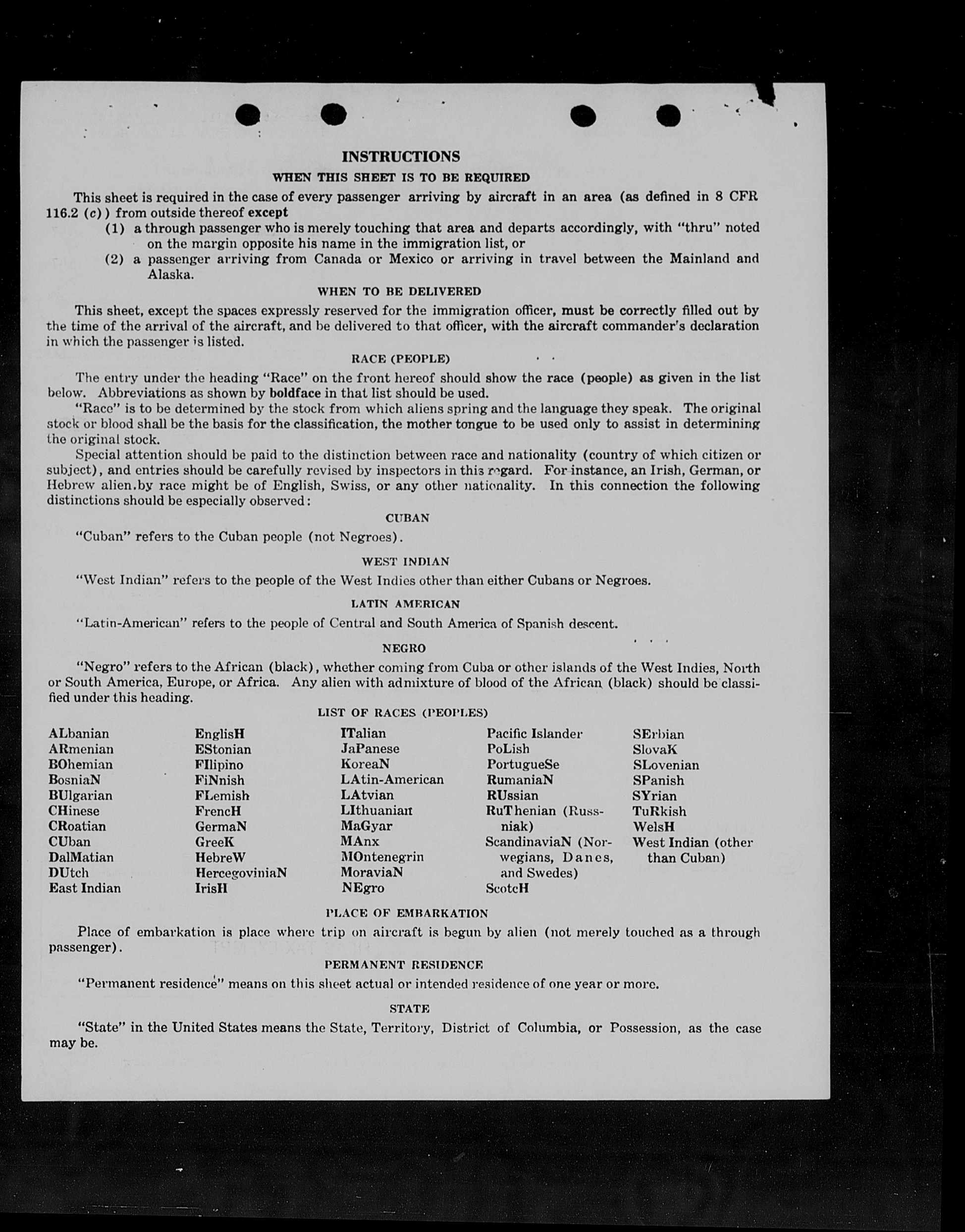 INSTRUCTIONS

WHEN THIS SHEET IS TO BE REQUIRED

This sheet is required in the case of every passenger arriving by aircraft in an area (as defined in 8 CFR 116.2 (c)) from outside thereof except

(1) a through passenger who is merely touching that area and departs accordingly, with "thru" noted on the margin opposite his name in the immigration list, or

(2) a passenger arriving from Canada or Mexico or arriving in travel between the Mainland and Alaska.

WHEN TO BE DELIVERED

This sheet, except the spaces expressly reserved for the immigration officer, must be correctly filled out by the time of the arrival of the aircraft, and be delivered to that officer, with the aircraft commander's declaration in which the passenger is listed.

RACE (PEOPLE)

The entry under the heading "Race" on the front hereof should show the race (people) as given in the list below. Abbreviations as shown by boldface in that list should be used.

"Race" is to be determined by the stock from which aliens spring and the language they speak. The original stock or blood shall be the basis for the classification, the mother tongue to be used only to assist in determining the original stock.

Special attention should be paid to the distinction between race and nationality (country of which citizen or subject), and entries should be carefully revised by inspectors in this regard. For instance, an Irish, German, or Hebrew alien.by race might be of English, Swiss, or any other nationality. In this connection the following distinctions should be especially observed:

CUBAN

"Cuban" refers to the Cuban people (not Negroes).

WEST INDIAN

"West Indian" refers to the people of the West Indies other than either Cubans or Negroes.

LATIN AMERICAN

"Latin-American" refers to the people of Central and South America of Spanish descent.

NEGRO

"Negro" refers to the African (black), whether coming from Cuba or other islands of the West Indies, North or South America, Europe, or Africa. Any alien with admixture of blood of the African (black) should be classified under this heading.

LIST OF RACES (PEOPLES)

ALbanian
ARmenian
BOhemian
BosniaN
BUlgarian
CHinese
CRoatian
CUban
DalMatian
DUtch
East Indian

EnglisH
EStonian
FIlipino
FiNnish
FLemish
FrencH
GermaN
GreeK
HebreW
HercegoviniaN
IrisH

ITalian
JaPanese
KoreaN
LAtin-American
LAtvian
LIthuanian
MaGyar
MAnx
MOntenegrin
MoraviaN
NEgro

Pacific Islander
PoLish
PortugueSe
RumaniaN
RUssian
RuThenian (Russniak)
ScandinaviaN (Norwegians, Danes, and Swedes)
ScotcH

SErbian
SlovaK
SLovenian
SPanish
SYrian
TuRkish
WelsH
West Indian (other than Cuban)

PLACE OF EMBARKATION

Place of embarkation is place where trip on aircraft is begun by alien (not merely touched as a through passenger).

PERMANENT RESIDENCE

"Permanent residence" means on this sheet actual or intended residence of one year or more.

STATE

"State" in the United States means the State, Territory, District of Columbia, or Possession, as the case may be.